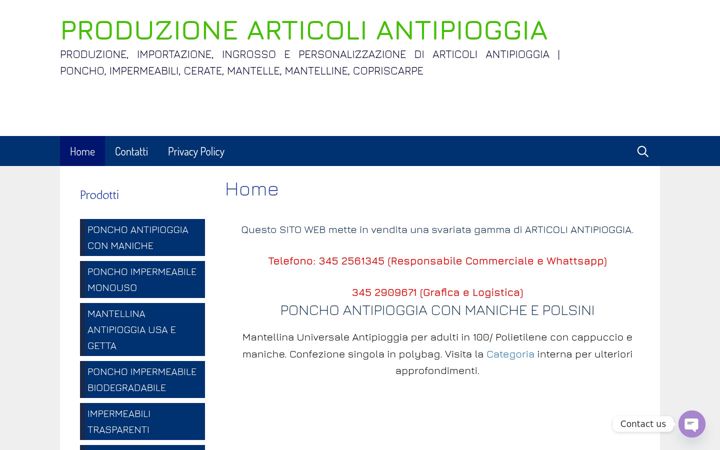 PRODUZIONE ARTICOLI ANTIPIOGGIA

PRODUZIONE, IMPORTAZIONE, INGROSSO E PERSONALIZZAZIONE DI ARTICOLI ANTIPIOGGIA | PONCHO, IMPERMEABILI, CERATE, MANTELLE, MANTELLINE, COPRISCARPE

Home Contatti Privacy Policy

Prodotti

PONCHO ANTIPIOGGIA CON MANICHE

PONCHO IMPERMEABILE MONOUSO

MANTELLINA ANTIPIOGGIA USA E GETTA

PONCHO IMPERMEABILE BIODEGRADABILE

IMPERMEABILI TRASPARENTI

Home

Questo SITO WEB mette in vendita una svariata gamma di ARTICOLI ANTIPIOGGIA.

Telefono: 345 2561345 (Responsabile Commerciale e Whattsapp)

345 2909671 (Grafica e Logistica)

PONCHO ANTIPIOGGIA CON MANICHE E POLSINI

Mantellina Universale Antipioggia per adulti in 100/ Polietilene con cappuccio e maniche. Confezione singola in polybag. Visita la Categoria interna per ulteriori approfondimenti.

Contact us